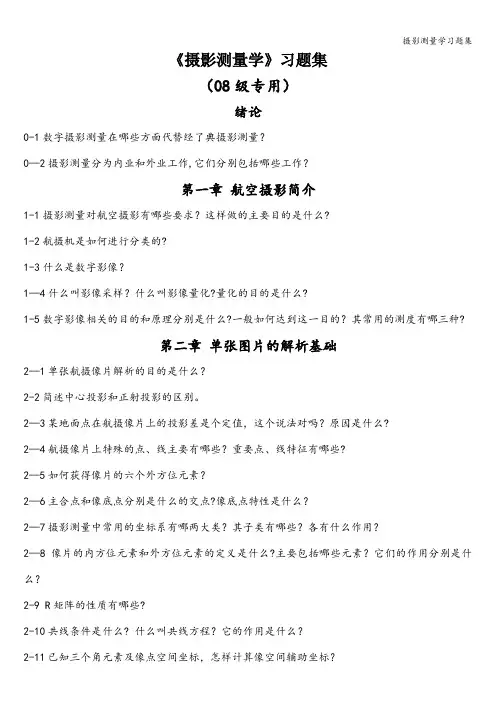 摄影测量学习题集

《摄影测量学》习题集

（08 级专用）

绪论

0-1 数字摄影测量在哪些方面代替经了典摄影测量？

0—2 摄影测量分为内业和外业工作,它们分别包括哪些工作？

第一章 航空摄影简介

1-1 摄影测量对航空摄影有哪些要求？这样做的主要目的是什么？

1-2 航摄机是如何进行分类的？

1-3 什么是数字影像？

1—4 什么叫影像采样？什么叫影像量化?量化的目的是什么？

1-5 数字影像相关的目的和原理分别是什么?一般如何达到这一目的？其常用的测度有哪三种？

第二章 单张图片的解析基础

2—1 单张航摄像片解析的目的是什么？

2-2 简述中心投影和正射投影的区别。

2—3 某地面点在航摄像片上的投影差是个定值，这个说法对吗？原因是什么？

2—4 航摄像片上特殊的点、线主要有哪些？重要点、线特征有哪些？

2—5 如何获得像片的六个外方位元素？

2—6 主合点和像底点分别是什么的交点?像底点特性是什么？

2—7 摄影测量中常用的坐标系有哪两大类？其子类有哪些？各有什么作用？

2—8 像片的内方位元素和外方位元素的定义是什么?主要包括哪些元素？它们的作用分别是什么？

2-9 R 矩阵的性质有哪些？

2-10 共线条件是什么？什么叫共线方程？它的作用是什么？

2-11 已知三个角元素及像点空间坐标，怎样计算像空间辅助坐标？